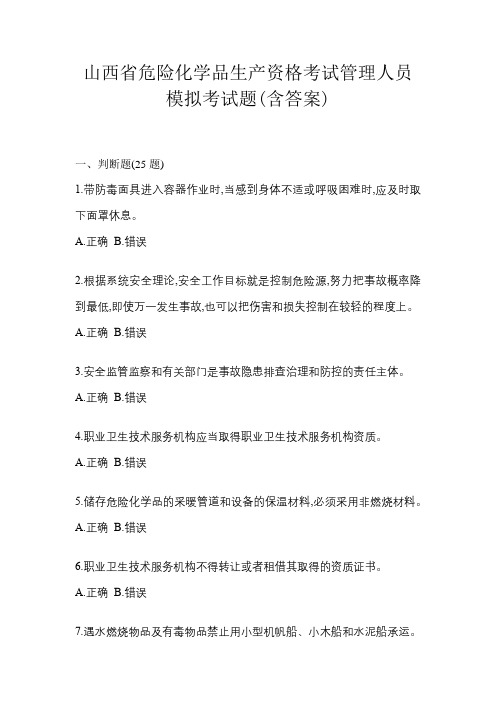 山西省危险化学品生产资格考试管理人员模拟考试题(含答案)

一、判断题(25 题)

1.带防毒面具进入容器作业时,当感到身体不适或呼吸困难时,应及时取下面罩休息。

A.正确 B.错误

2.根据系统安全理论,安全工作目标就是控制危险源,努力把事故概率降到最低,即使万一发生事故,也可以把伤害和损失控制在较轻的程度上。

A.正确 B.错误

3.安全监管监察和有关部门是事故隐患排查治理和防控的责任主体。

A.正确 B.错误

4.职业卫生技术服务机构应当取得职业卫生技术服务机构资质。

A.正确 B.错误

5.储存危险化学品的采暖管道和设备的保温材料,必须采用非燃烧材料。

A.正确 B.错误

6.职业卫生技术服务机构不得转让或者租借其取得的资质证书。

A.正确 B.错误

7.遇水燃烧物品及有毒物品禁止用小型机帆船、小木船和水泥船承运。